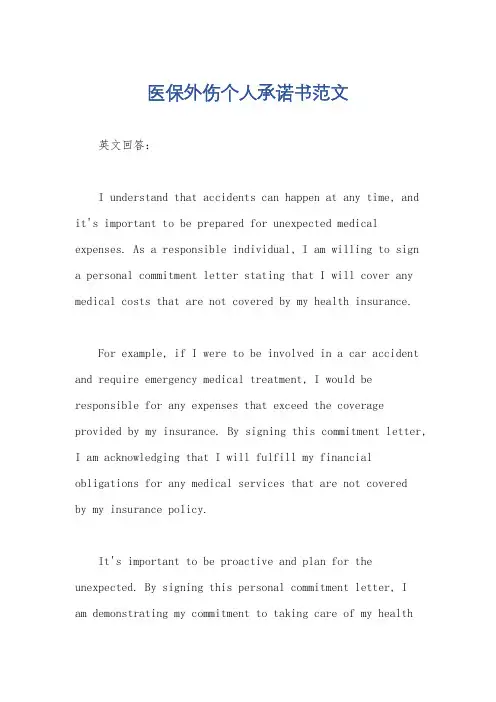 医保外伤个人承诺书范文

英文回答:

I understand that accidents can happen at any time, and it's important to be prepared for unexpected medical expenses. As a responsible individual, I am willing to sign a personal commitment letter stating that I will cover any medical costs that are not covered by my health insurance.

For example, if I were to be involved in a car accident and require emergency medical treatment, I would be responsible for any expenses that exceed the coverage provided by my insurance. By signing this commitment letter, I am acknowledging that I will fulfill my financial obligations for any medical services that are not covered by my insurance policy.

It's important to be proactive and plan for the unexpected. By signing this personal commitment letter, I am demonstrating my commitment to taking care of my health